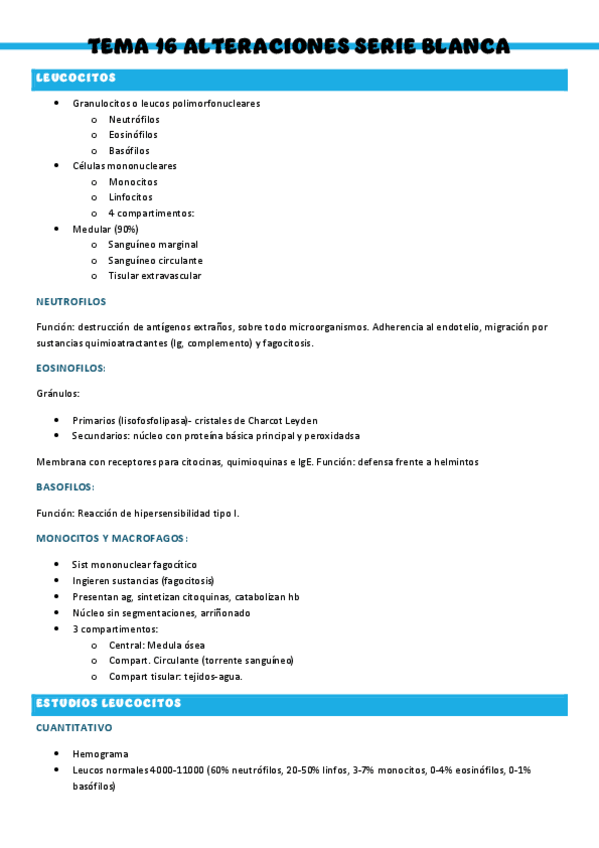 TEMA 16 ALTERACIONES SERIE BLANCA

LEUCOCITOS

- Granulocitos o leucos polimorfonucleares
  - Neutrófilos
  - Eosinófilos
  - Basófilos
- Células mononucleares
  - Monocitos
  - Linfocitos
  - 4 compartimentos:
- Medular (90%)
  - Sanguíneo marginal
  - Sanguíneo circulante
  - Tisular extravascular

NEUTROFILOS

Función: destrucción de antígenos extraños, sobre todo microorganismos. Adherencia al endotelio, migración por sustancias quimioatractantes (Ig, complemento) y fagocitosis.

EOSINOFILOS:

Gránulos:

- Primarios (lisofosfolipasa)- cristales de Charcot Leyden
- Secundarios: núcleo con proteína básica principal y peroxidadsa

Membrana con receptores para citocinas, quimioquinas e IgE. Función: defensa frente a helmintos

BASOFILOS:

Función: Reacción de hipersensibilidad tipo I.

MONOCITOS Y MACROFAGOS:

- Sist mononuclear fagocítico
- Ingieren sustancias (fagocitosis)
- Presentan ag, sintetizan citoquinas, catabolizan hb
- Núcleo sin segmentaciones, arriñonado
- 3 compartimentos:
  - Central: Medula ósea
  - Compart. Circulante (torrente sanguíneo)
  - Compart tisular: tejidos-agua.

ESTUDIOS LEUCOCITOS

CUANTITATIVO

- Hemograma
- Leucos normales 4000-11000 (60% neutrófilos, 20-50% linfos, 3-7% monocitos, 0-4% eosinófilos, 0-1% basófilos)